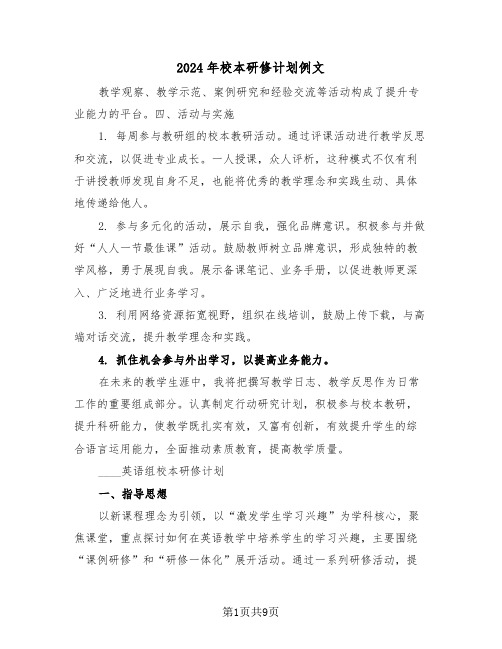 2024年校本研修计划例文

教学观察、教学示范、案例研究和经验交流等活动构成了提升专业能力的平台。四、活动与实施

1. 每周参与教研组的校本教研活动。通过评课活动进行教学反思和交流，以促进专业成长。一人授课，众人评析，这种模式不仅有利于讲授教师发现自身不足，也能将优秀的教学理念和实践生动、具体地传递给他人。

2. 参与多元化的活动，展示自我，强化品牌意识。积极参与并做好“人人一节最佳课”活动。鼓励教师树立品牌意识，形成独特的教学风格，勇于展现自我。展示备课笔记、业务手册，以促进教师更深入、广泛地进行业务学习。

3. 利用网络资源拓宽视野，组织在线培训，鼓励上传下载，与高端对话交流，提升教学理念和实践。

4. 抓住机会参与外出学习，以提高业务能力。

在未来的教学生涯中，我将把撰写教学日志、教学反思作为日常工作的重要组成部分。认真制定行动研究计划，积极参与校本教研，提升科研能力，使教学既扎实有效，又富有创新，有效提升学生的综合语言运用能力，全面推动素质教育，提高教学质量。

____英语组校本研修计划

一、指导思想

以新课程理念为引领，以“激发学生学习兴趣”为学科核心，聚焦课堂，重点探讨如何在英语教学中培养学生的学习兴趣，主要围绕“课例研修”和“研修一体化”展开活动。通过一系列研修活动，提

第1页共9页